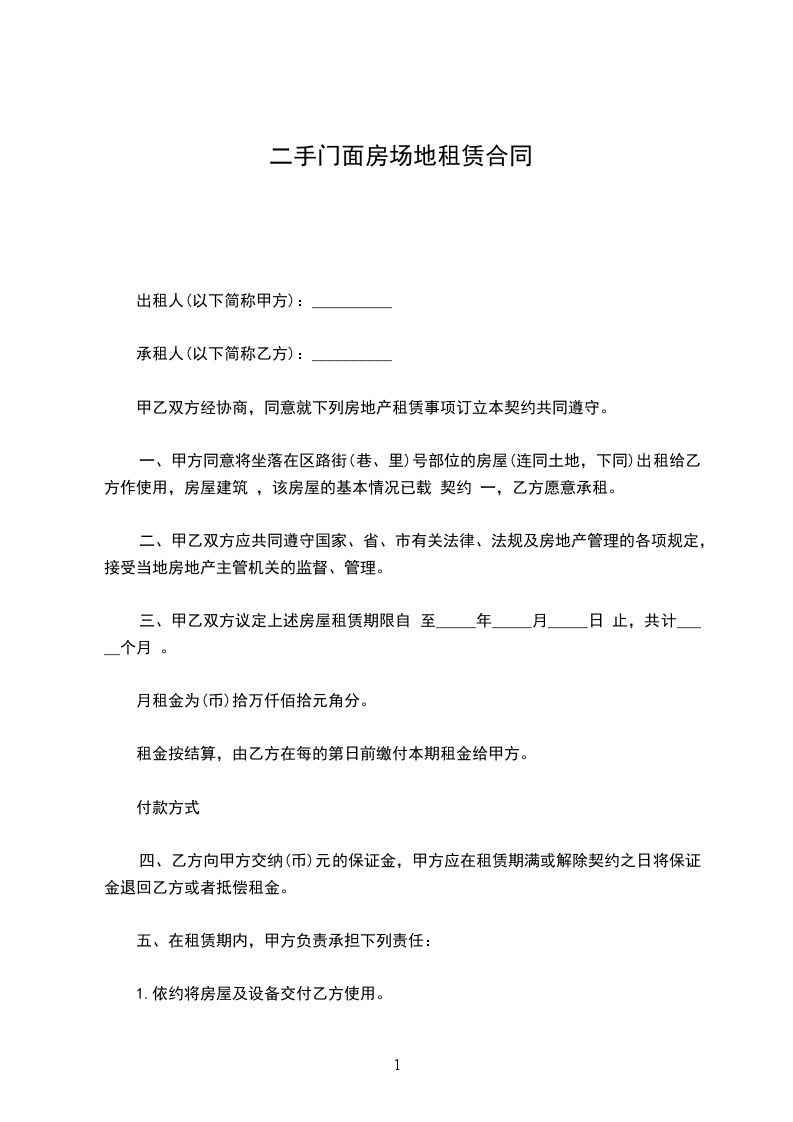 二手门面房场地租赁合同

出租人(以下简称甲方)：__________

承租人(以下简称乙方)：__________

甲乙双方经协商，同意就下列房地产租赁事项订立本契约共同遵守。

一、甲方同意将坐落在区路街(巷、里)号部位的房屋(连同土地，下同)出租给乙方作使用，房屋建筑 ，该房屋的基本情况已载 契约 一，乙方愿意承租。

二、甲乙双方应共同遵守国家、省、市有关法律、法规及房地产管理的各项规定，接受当地房地产主管机关的监督、管理。

三、甲乙双方议定上述房屋租赁期限自 至_____年_____月_____日 止，共计_____个月 。

月租金为(币)拾万仟佰拾元角分。

租金按结算，由乙方在每的第日前缴付本期租金给甲方。

付款方式

四、乙方向甲方交纳(币)元的保证金，甲方应在租赁期满或解除契约之日将保证金退回乙方或者抵偿租金。

五、在租赁期内，甲方负责承担下列责任：

1. 依约将房屋及设备交付乙方使用。

1